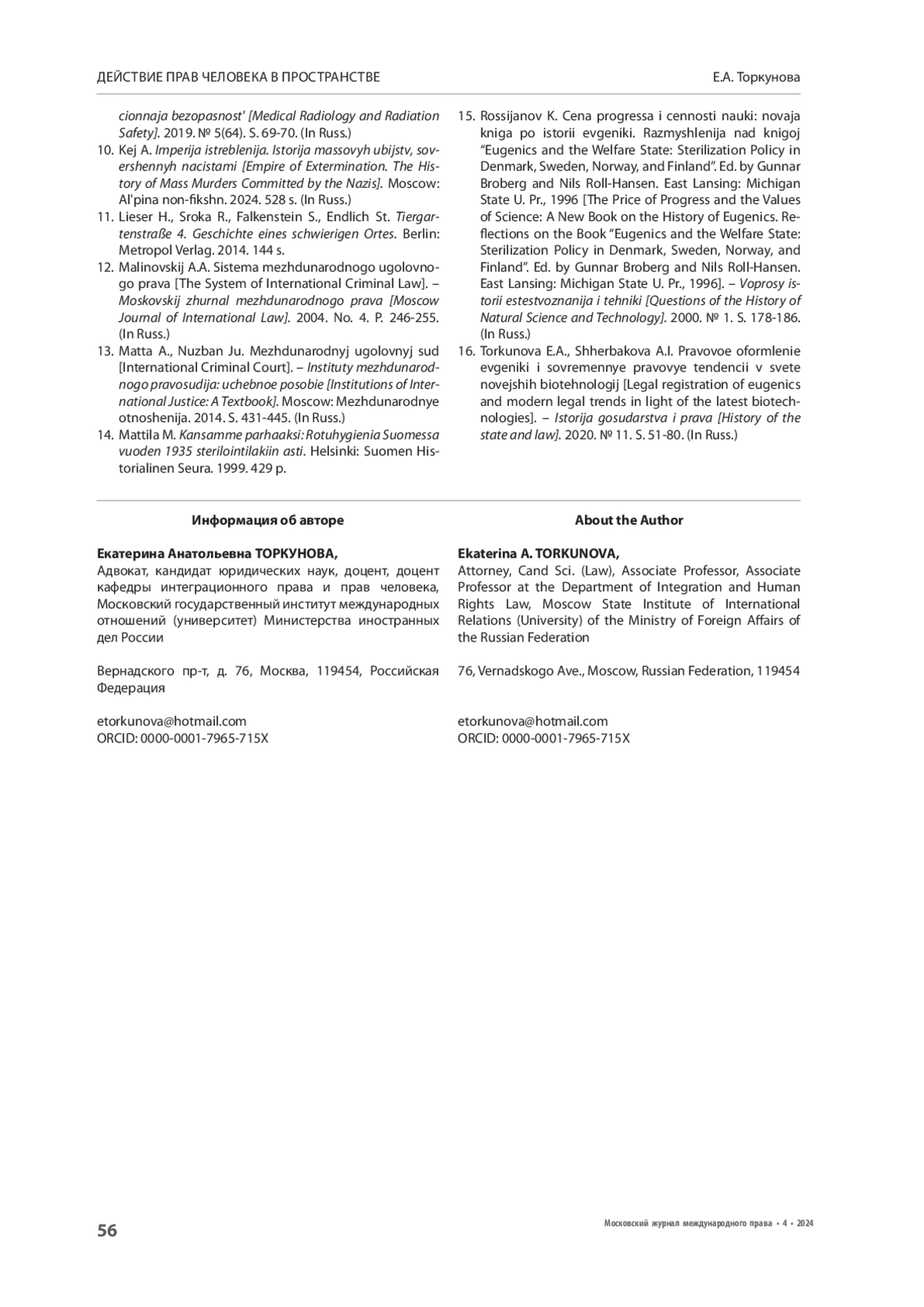 ДЕЙСТВИЕ ПРАВ ЧЕЛОВЕКА В ПРОСТРАНСТВЕ

Е.А. Торкунова

cionnaja bezopasnost' [Medical Radiology and Radiation Safety]. 2019. № 5(64). S. 69-70. (In Russ.)

10. Kej A. Imperija istreblenija. Istorija massovyh ubijstv, sovershennyh nacistami [Empire of Extermination. The History of Mass Murders Committed by the Nazis]. Moscow: Al'pina non-fikshn. 2024. 528 s. (In Russ.)

11. Lieser H., Sroka R., Falkenstein S., Endlich St. Tiergartenstraße 4. Geschichte eines schwierigen Ortes. Berlin: Metropol Verlag. 2014. 144 s.

12. Malinovskij A.A. Sistema mezhdunarodnogo ugolovnogo prava [The System of International Criminal Law]. – Moskovskij zhurnal mezhdunarodnogo prava [Moscow Journal of International Law]. 2004. No. 4. P. 246-255. (In Russ.)

13. Matta A., Nuzban Ju. Mezhdunarodnyj ugolovnyj sud [International Criminal Court]. – Instituty mezhdunarodnogo pravosudija: uchebnoe posobie [Institutions of International Justice: A Textbook]. Moscow: Mezhdunarodnye otnoshenija. 2014. S. 431-445. (In Russ.)

14. Mattila M. Kansamme parhaaksi: Rotuhygienia Suomessa vuoden 1935 sterilointilakiin asti. Helsinki: Suomen Historialinen Seura. 1999. 429 p.

15. Rossijanov K. Cena progressa i cennosti nauki: novaja kniga po istorii evgeniki. Razmyshlenija nad knigoj “Eugenics and the Welfare State: Sterilization Policy in Denmark, Sweden, Norway, and Finland”. Ed. by Gunnar Broberg and Nils Roll-Hansen. East Lansing: Michigan State U. Pr., 1996 [The Price of Progress and the Values of Science: A New Book on the History of Eugenics. Reflections on the Book “Eugenics and the Welfare State: Sterilization Policy in Denmark, Sweden, Norway, and Finland”. Ed. by Gunnar Broberg and Nils Roll-Hansen. East Lansing: Michigan State U. Pr., 1996]. – Voprosy istorii estestvoznanija i tehniki [Questions of the History of Natural Science and Technology]. 2000. № 1. S. 178-186. (In Russ.)

16. Torkunova E.A., Shherbakova A.I. Pravovoe oformlenie evgeniki i sovremennye pravovye tendencii v svete novejshih biotehnologij [Legal registration of eugenics and modern legal trends in light of the latest biotechnologies]. – Istorija gosudarstva i prava [History of the state and law]. 2020. № 11. S. 51-80. (In Russ.)

Информация об авторе

Екатерина Анатольевна ТОРКУНОВА,
Адвокат, кандидат юридических наук, доцент, доцент кафедры интеграционного права и прав человека, Московский государственный институт международных отношений (университет) Министерства иностранных дел России

Вернадского пр-т, д. 76, Москва, 119454, Российская Федерация

etorkunova@hotmail.com
ORCID: 0000-0001-7965-715X

About the Author

Ekaterina A. TORKUNOVA,
Attorney, Cand Sci. (Law), Associate Professor, Associate Professor at the Department of Integration and Human Rights Law, Moscow State Institute of International Relations (University) of the Ministry of Foreign Affairs of the Russian Federation

76, Vernadskogo Ave., Moscow, Russian Federation, 119454

etorkunova@hotmail.com
ORCID: 0000-0001-7965-715X

56

Московский журнал международного права • 4 • 2024